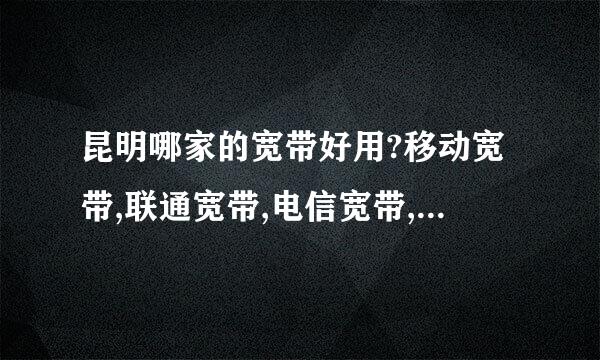 昆明哪家的宽带好用?移动宽带,联通宽带,电信宽带,...